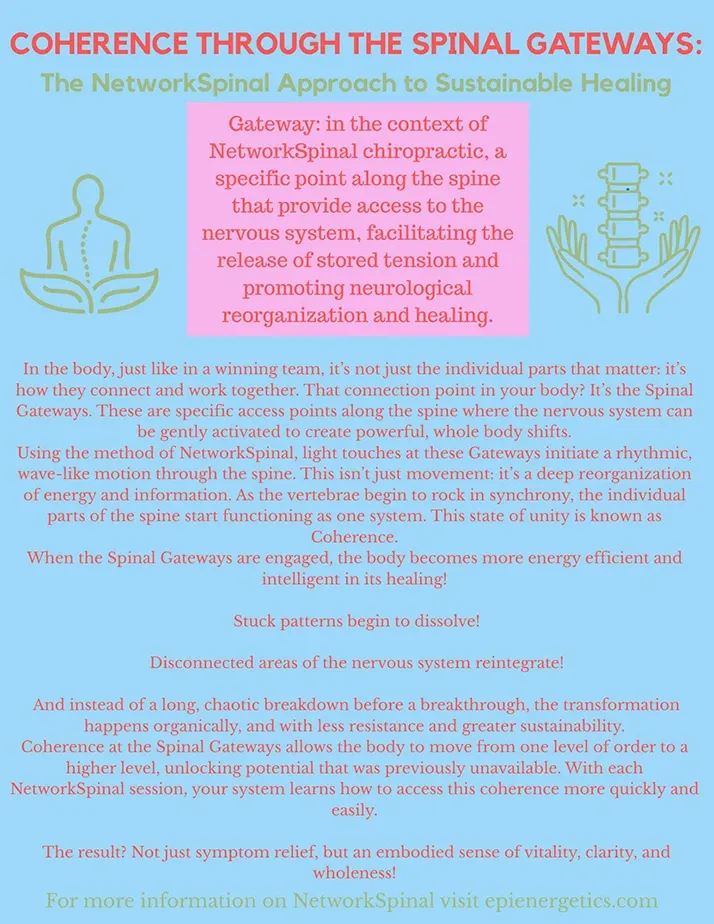 COHERENCE THROUGH THE SPINAL GATEWAYS:

The NetworkSpinal Approach to Sustainable Healing

Gateway: in the context of NetworkSpinal chiropractic, a specific point along the spine that provide access to the nervous system, facilitating the release of stored tension and promoting neurological reorganization and healing.

In the body, just like in a winning team, it's not just the individual parts that matter: it's how they connect and work together. That connection point in your body? It's the Spinal Gateways. These are specific access points along the spine where the nervous system can be gently activated to create powerful, whole body shifts.
Using the method of NetworkSpinal, light touches at these Gateways initiate a rhythmic, wave-like motion through the spine. This isn't just movement: it's a deep reorganization of energy and information. As the vertebrae begin to rock in synchrony, the individual parts of the spine start functioning as one system. This state of unity is known as Coherence.
When the Spinal Gateways are engaged, the body becomes more energy efficient and intelligent in its healing!

Stuck patterns begin to dissolve!

Disconnected areas of the nervous system reintegrate!

And instead of a long, chaotic breakdown before a breakthrough, the transformation happens organically, and with less resistance and greater sustainability.
Coherence at the Spinal Gateways allows the body to move from one level of order to a higher level, unlocking potential that was previously unavailable. With each NetworkSpinal session, your system learns how to access this coherence more quickly and easily.

The result? Not just symptom relief, but an embodied sense of vitality, clarity, and wholeness!

For more information on NetworkSpinal visit epienergetics.com